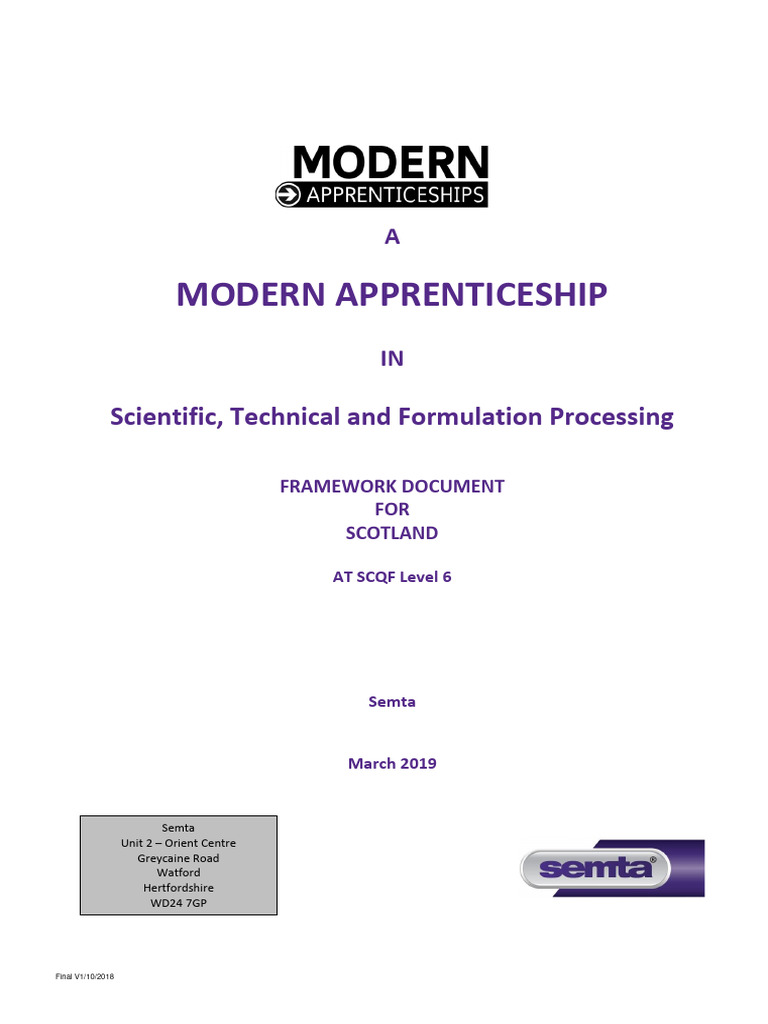 MODERN
APPRENTICESHIPS

A

MODERN APPRENTICESHIP

IN

Scientific, Technical and Formulation Processing

FRAMEWORK DOCUMENT
FOR
SCOTLAND

AT SCQF Level 6

Semta

March 2019

Semta
Unit 2 – Orient Centre
Greycaine Road
Watford
Hertfordshire
WD24 7GP

semta®

Final V1/10/2018